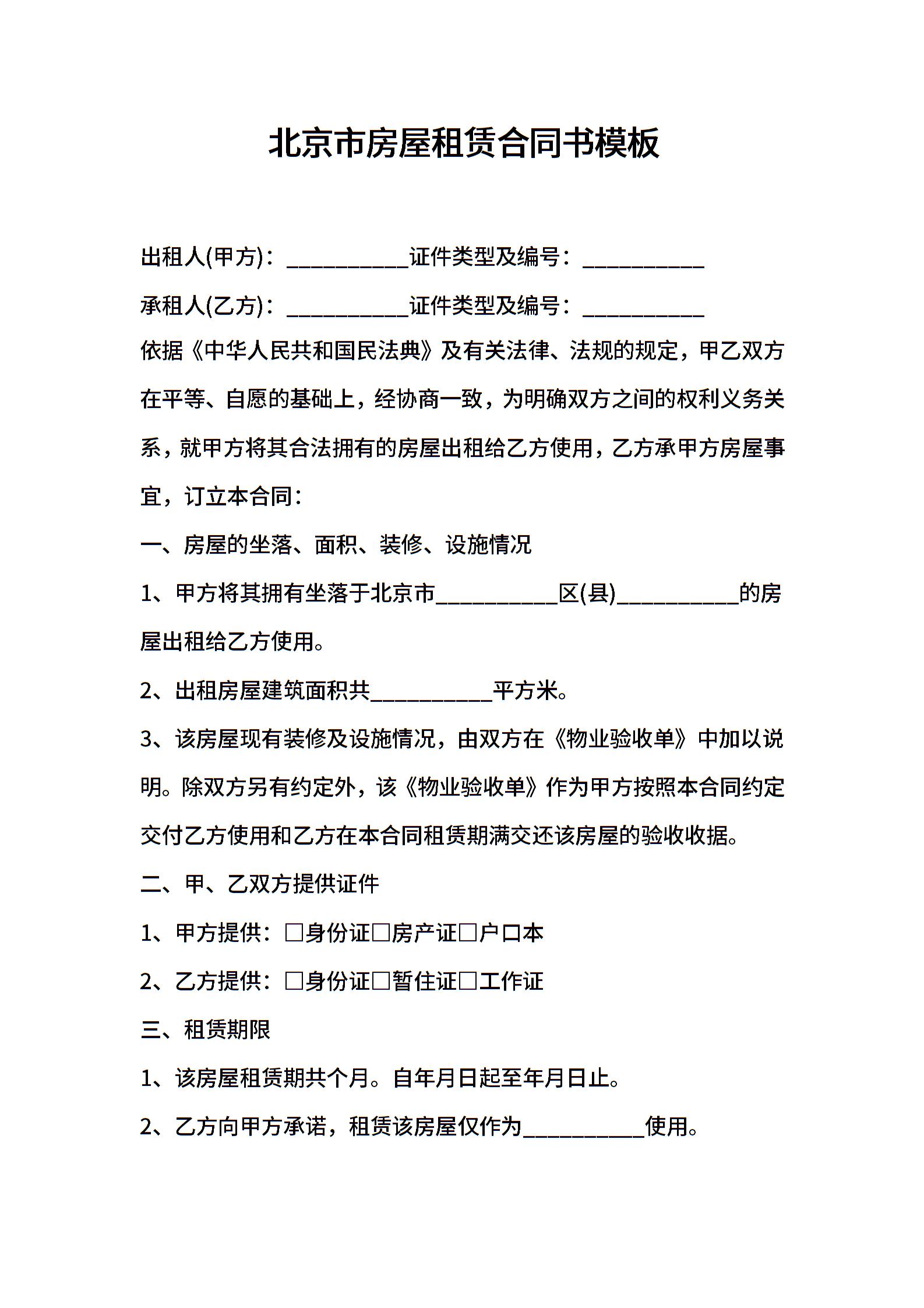 北京市房屋租赁合同书模板

出租人(甲方)：__________证件类型及编号：__________

承租人(乙方)：__________证件类型及编号：__________

依据《中华人民共和国民法典》及有关法律、法规的规定，甲乙双方在平等、自愿的基础上，经协商一致，为明确双方之间的权利义务关系，就甲方将其合法拥有的房屋出租给乙方使用，乙方承甲方房屋事宜，订立本合同：

一、房屋的坐落、面积、装修、设施情况

1、甲方将其拥有坐落于北京市__________区(县)__________的房屋出租给乙方使用。

2、出租房屋建筑面积共__________平方米。

3、该房屋现有装修及设施情况，由双方在《物业验收单》中加以说明。除双方另有约定外，该《物业验收单》作为甲方按照本合同约定交付乙方使用和乙方在本合同租赁期满交还该房屋的验收收据。

二、甲、乙双方提供证件

1、甲方提供：□身份证□房产证□户口本

2、乙方提供：□身份证□暂住证□工作证

三、租赁期限

1、该房屋租赁期共个月。自年月日起至年月日止。

2、乙方向甲方承诺，租赁该房屋仅作为__________使用。